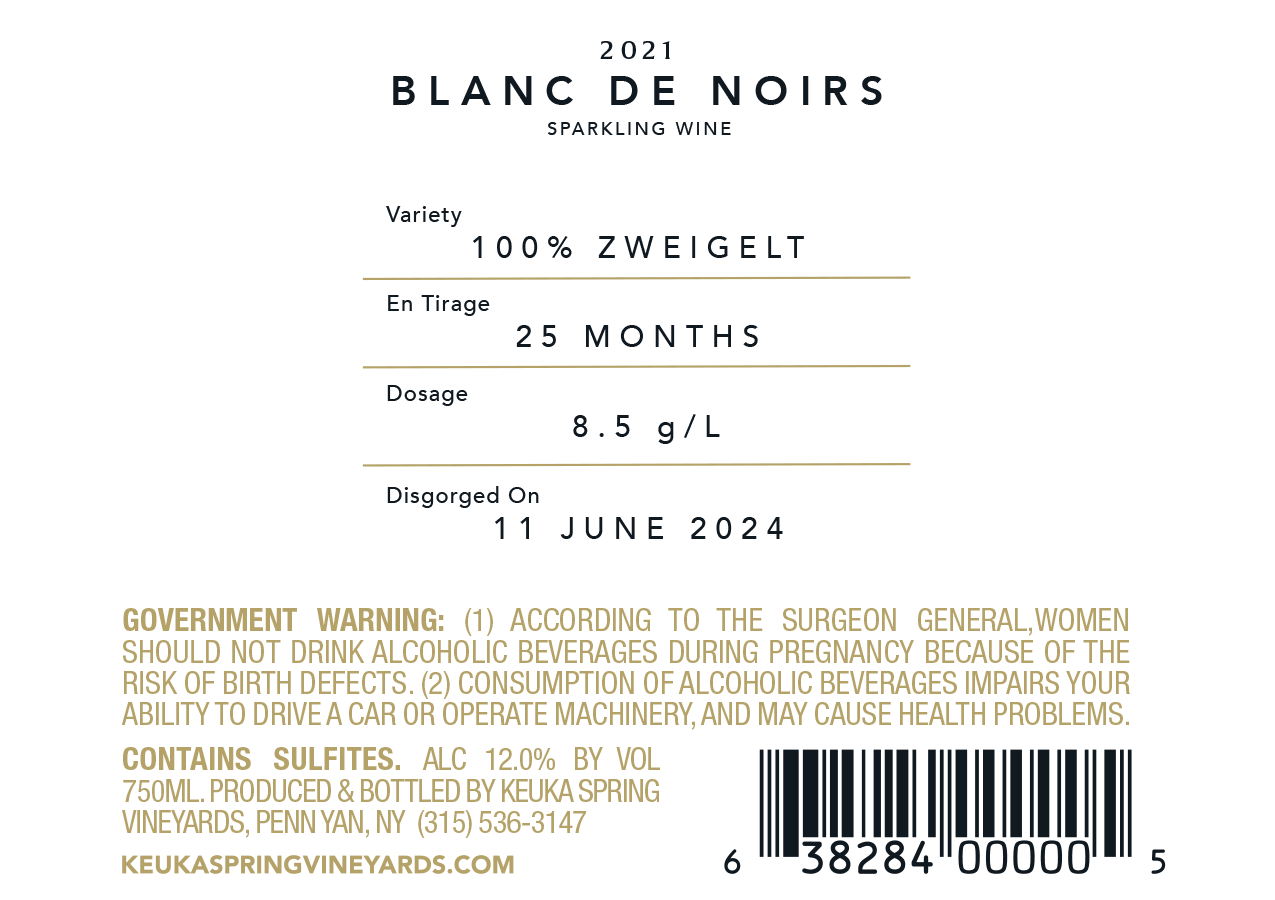 2021
BLANC DE NOIRS
SPARKLING WINE

Variety
100% ZWEIGELT

En Tirage
25 MONTHS

Dosage
8.5 g/L

Disgorged On
11 JUNE 2024

GOVERNMENT WARNING: (1) ACCORDING TO THE SURGEON GENERAL,WOMEN SHOULD NOT DRINK ALCOHOLIC BEVERAGES DURING PREGNANCY BECAUSE OF THE RISK OF BIRTH DEFECTS. (2) CONSUMPTION OF ALCOHOLIC BEVERAGES IMPAIRS YOUR ABILITY TO DRIVE A CAR OR OPERATE MACHINERY, AND MAY CAUSE HEALTH PROBLEMS.

CONTAINS SULFITES. ALC 12.0% BY VOL 750ML. PRODUCED & BOTTLED BY KEUKA SPRING VINEYARDS, PENN YAN, NY (315) 536-3147

KEUKASPRINGVINEYARDS.COM

6 38284 00000 5